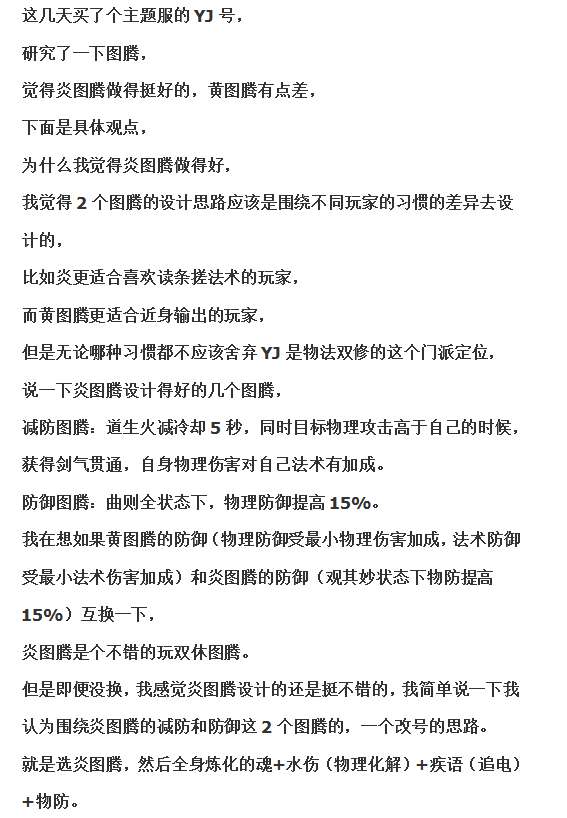 这几天买了个主题服的 YJ 号，

研究了一下图腾，

觉得炎图腾做得挺好的，黄图腾有点差，

下面是具体观点，

为什么我觉得炎图腾做得好，

我觉得 2 个图腾的设计思路应该是围绕不同玩家的习惯的差异去设计的，

比如炎更适合喜欢读条搓法术的玩家，

而黄图腾更适合近身输出的玩家，

但是无论哪种习惯都不应该舍弃 YJ 是物法双修的这个门派定位，

说一下炎图腾设计得好的几个图腾，

减防图腾：道生火减冷却 5 秒，同时目标物理攻击高于自己的时候，获得剑气贯通，自身物理伤害对自己法术有加成。

防御图腾：曲则全状态下，物理防御提高 15%。

我在想如果黄图腾的防御（物理防御受最小物理伤害加成，法术防御受最小法术伤害加成）和炎图腾的防御（观其妙状态下物防提高 15%）互换一下，

炎图腾是个不错的玩双休图腾。

但是即便没换，我感觉炎图腾设计的还是挺不错的，我简单说一下我认为围绕炎图腾的减防和防御这 2 个图腾的，一个改号的思路。

就是选炎图腾，然后全身炼化的魂+水伤（物理化解）+疾语（追电）+物防。